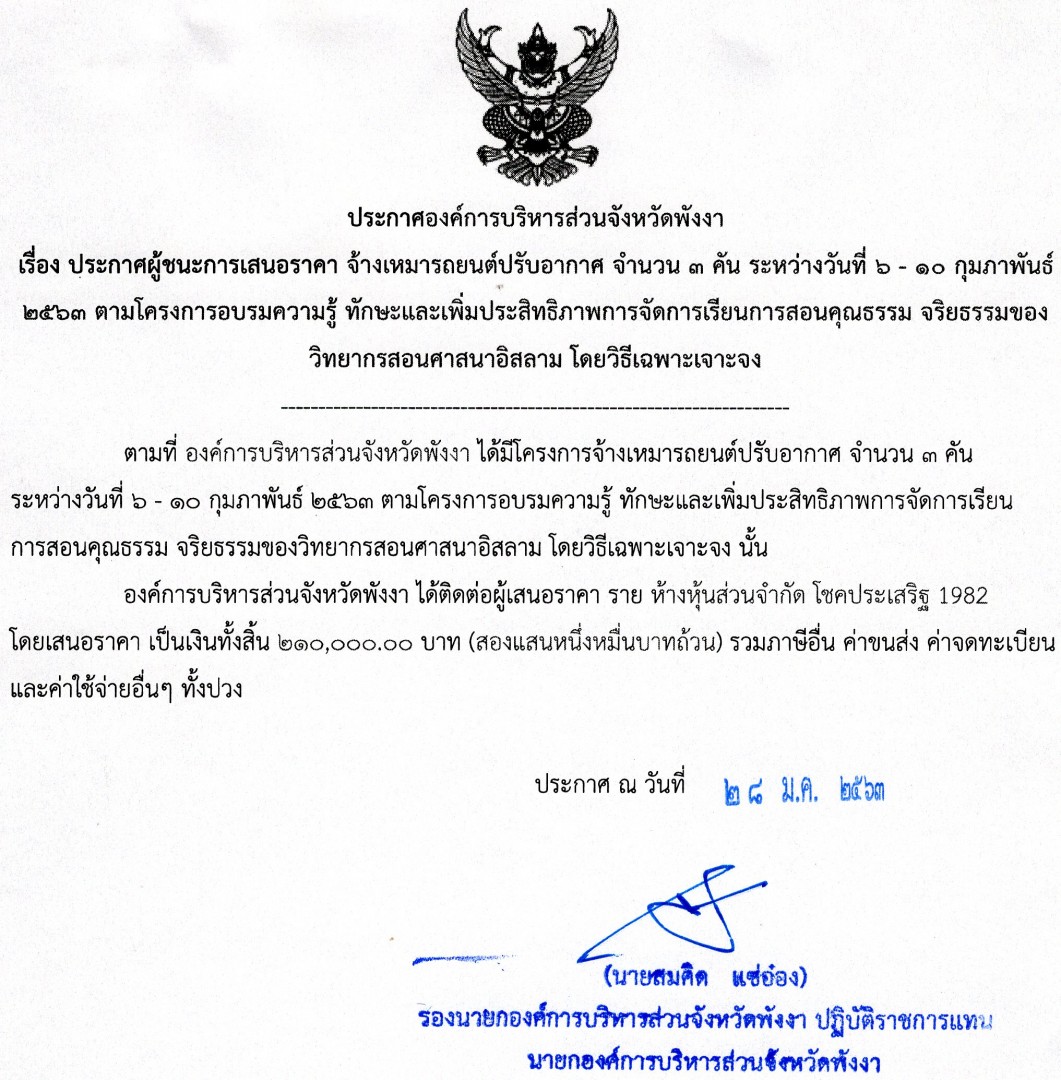 ประกาศองค์การบริหารส่วนจังหวัดพังงา
เรื่อง ประกาศผู้ชนะการเสนอราคา จ้างเหมารถยนต์ปรับอากาศ จำนวน ๓ คัน ระหว่างวันที่ ๖ - ๑๐ กุมภาพันธ์ ๒๕๖๓ ตามโครงการอบรมความรู้ ทักษะและเพิ่มประสิทธิภาพการจัดการเรียนการสอนคุณธรรม จริยธรรมของวิทยากรสอนศาสนาอิสลาม โดยวิธีเฉพาะเจาะจง

--------------------------------------------------------------------

ตามที่ องค์การบริหารส่วนจังหวัดพังงา ได้มีโครงการจ้างเหมารถยนต์ปรับอากาศ จำนวน ๓ คัน ระหว่างวันที่ ๖ - ๑๐ กุมภาพันธ์ ๒๕๖๓ ตามโครงการอบรมความรู้ ทักษะและเพิ่มประสิทธิภาพการจัดการเรียนการสอนคุณธรรม จริยธรรมของวิทยากรสอนศาสนาอิสลาม โดยวิธีเฉพาะเจาะจง นั้น

องค์การบริหารส่วนจังหวัดพังงา ได้ติดต่อผู้เสนอราคา ราย ห้างหุ้นส่วนจำกัด โชคประเสริฐ 1982 โดยเสนอราคา เป็นเงินทั้งสิ้น ๒๑๐,๐๐๐.๐๐ บาท (สองแสนหนึ่งหมื่นบาทถ้วน) รวมภาษีอื่น ค่าขนส่ง ค่าจดทะเบียน และค่าใช้จ่ายอื่นๆ ทั้งปวง

ประกาศ ณ วันที่ ๒๘ ม.ค. ๒๕๖๓

(นายสมคิด แซ่อ๋อง)
รองนายกองค์การบริหารส่วนจังหวัดพังงา ปฏิบัติราชการแทน
นายกองค์การบริหารส่วนจังหวัดพังงา